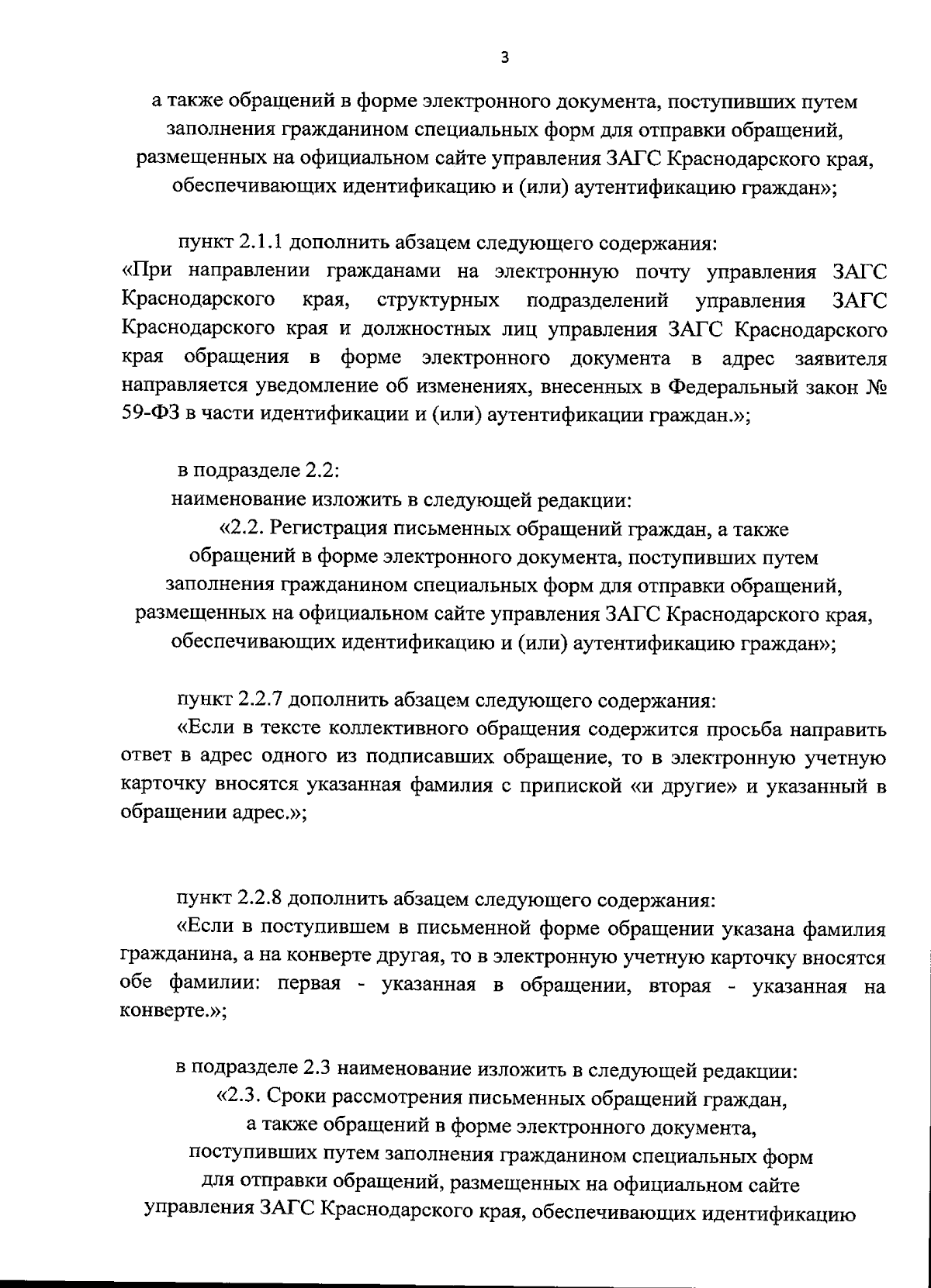 3

а также обращений в форме электронного документа, поступивших путем заполнения гражданином специальных форм для отправки обращений, размещенных на официальном сайте управления ЗАГС Краснодарского края, обеспечивающих идентификацию и (или) аутентификацию граждан»;

пункт 2.1.1 дополнить абзацем следующего содержания:
«При направлении гражданами на электронную почту управления ЗАГС Краснодарского края, структурных подразделений управления ЗАГС Краснодарского края и должностных лиц управления ЗАГС Краснодарского края обращения в форме электронного документа в адрес заявителя направляется уведомление об изменениях, внесенных в Федеральный закон № 59-ФЗ в части идентификации и (или) аутентификации граждан.»;

в подразделе 2.2:
наименование изложить в следующей редакции:
«2.2. Регистрация письменных обращений граждан, а также обращений в форме электронного документа, поступивших путем заполнения гражданином специальных форм для отправки обращений, размещенных на официальном сайте управления ЗАГС Краснодарского края, обеспечивающих идентификацию и (или) аутентификацию граждан»;

пункт 2.2.7 дополнить абзацем следующего содержания:
«Если в тексте коллективного обращения содержится просьба направить ответ в адрес одного из подписавших обращение, то в электронную учетную карточку вносятся указанная фамилия с припиской «и другие» и указанный в обращении адрес.»;

пункт 2.2.8 дополнить абзацем следующего содержания:
«Если в поступившем в письменной форме обращении указана фамилия гражданина, а на конверте другая, то в электронную учетную карточку вносятся обе фамилии: первая - указанная в обращении, вторая - указанная на конверте.»;

в подразделе 2.3 наименование изложить в следующей редакции:
«2.3. Сроки рассмотрения письменных обращений граждан, а также обращений в форме электронного документа, поступивших путем заполнения гражданином специальных форм для отправки обращений, размещенных на официальном сайте управления ЗАГС Краснодарского края, обеспечивающих идентификацию